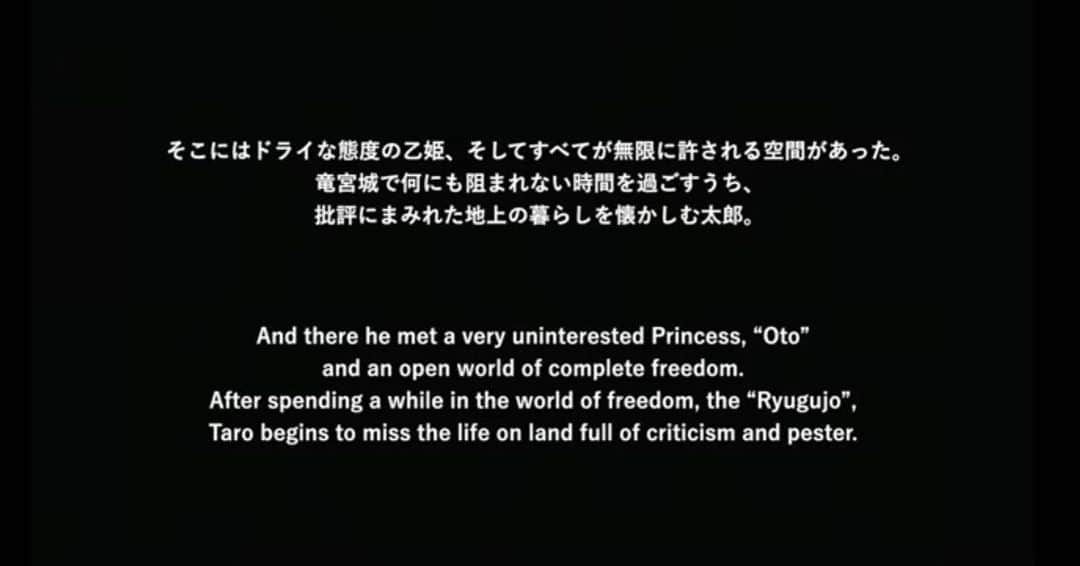 そこにはドライな態度の乙姫、そしてすべてが無限に許される空間があった。
竜宮城で何にも阻まれない時間を過ごすうち、
批評にまみれた地上の暮らしを懐かしむ太郎。

And there he met a very uninterested Princess, “Oto”
and an open world of complete freedom.
After spending a while in the world of freedom, the “Ryugujo”,
Taro begins to miss the life on land full of criticism and pester.